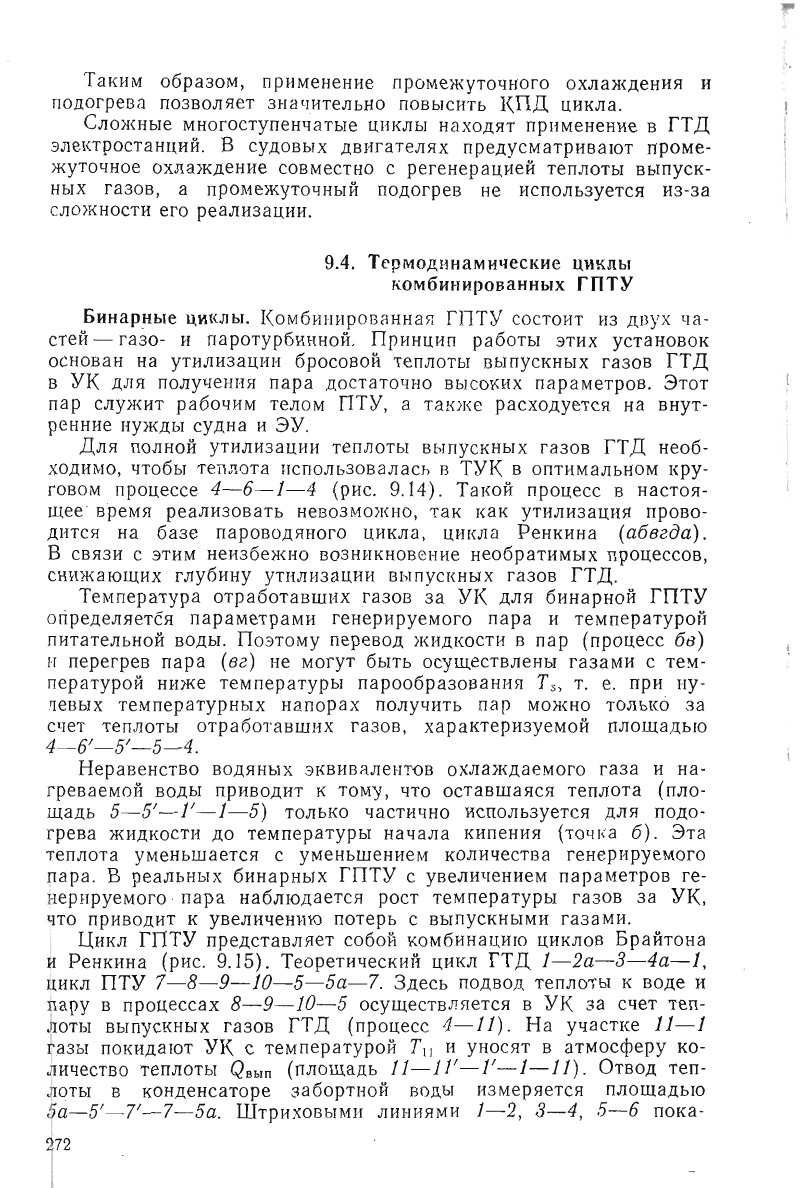 Таким образом, применение промежуточного охлаждения и подогрева позволяет значительно повысить КПД цикла.

Сложные многоступенчатые циклы находят применение в ГТД электростанций. В судовых двигателях предусматривают промежуточное охлаждение совместно с регенерацией теплоты выпускных газов, а промежуточный подогрев не используется из-за сложности его реализации.

9.4. Термодинамические циклы комбинированных ГПТУ

Бинарные циклы. Комбинированная ГПТУ состоит из двух частей — газо- и паротурбинной. Принцип работы этих установок основан на утилизации бросовой теплоты выпускных газов ГТД в УК для получения пара достаточно высоких параметров. Этот пар служит рабочим телом ПТУ, а также расходуется на внутренние нужды судна и ЭУ.

Для полной утилизации теплоты выпускных газов ГТД необходимо, чтобы теплота использовалась в ТУК в оптимальном круговом процессе 4—6—1—4 (рис. 9.14). Такой процесс в настоящее время реализовать невозможно, так как утилизация проводится на базе пароводяного цикла, цикла Ренкина (абвгда). В связи с этим неизбежно возникновение необратимых процессов, снижающих глубину утилизации выпускных газов ГТД.

Температура отработавших газов за УК для бинарной ГПТУ определяется параметрами генерируемого пара и температурой питательной воды. Поэтому перевод жидкости в пар (процесс бв) и перегрев пара (вг) не могут быть осуществлены газами с температурой ниже температуры парообразования $T_s$, т. е. при нулевых температурных напорах получить пар можно только за счет теплоты отработавших газов, характеризуемой площадью 4—6′—5′—5—4.

Неравенство водяных эквивалентов охлаждаемого газа и нагреваемой воды приводит к тому, что оставшаяся теплота (площадь 5—5′—1′—1—5) только частично используется для подогрева жидкости до температуры начала кипения (точка б). Эта теплота уменьшается с уменьшением количества генерируемого пара. В реальных бинарных ГПТУ с увеличением параметров генерируемого пара наблюдается рост температуры газов за УК, что приводит к увеличению потерь с выпускными газами.

Цикл ГПТУ представляет собой комбинацию циклов Брайтона и Ренкина (рис. 9.15). Теоретический цикл ГТД 1—2а—3—4а—1, цикл ПТУ 7—8—9—10—5—5а—7. Здесь подвод теплоты к воде и пару в процессах 8—9—10—5 осуществляется в УК за счет теплоты выпускных газов ГТД (процесс 4—11). На участке 11—1 газы покидают УК с температурой $T_{11}$ и уносят в атмосферу количество теплоты $Q_{вып}$ (площадь 11—11′—1′—1—11). Отвод теплоты в конденсаторе забортной воды измеряется площадью 5а—5′—7′—7—5а. Штриховыми линиями 1—2, 3—4, 5—6 пока-

272